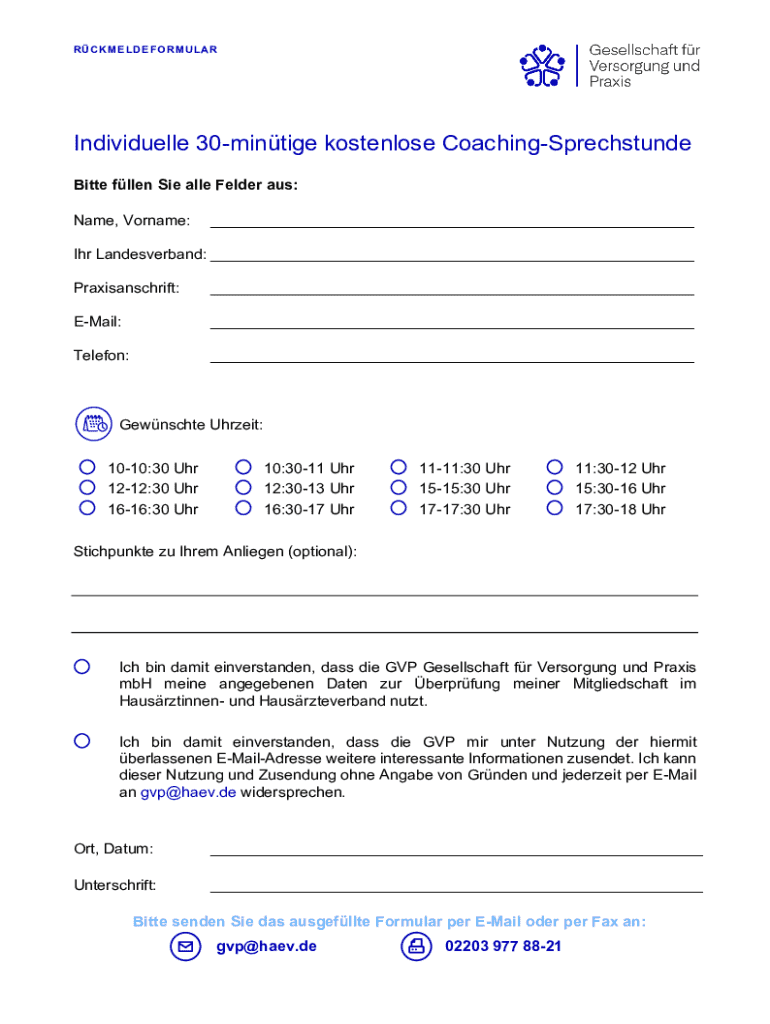 RÜCKMELDEFORMULAR

Gesellschaft für Versorgung und Praxis

Individuelle 30-minütige kostenlose Coaching-Sprechstunde

Bitte füllen Sie alle Felder aus:

Name, Vorname:

Ihr Landesverband:

Praxisanschrift:

E-Mail:

Telefon:

Gewünschte Uhrzeit:

10-10:30 Uhr
12-12:30 Uhr
16-16:30 Uhr

10:30-11 Uhr
12:30-13 Uhr
16:30-17 Uhr

11-11:30 Uhr
15-15:30 Uhr
17-17:30 Uhr

11:30-12 Uhr
15:30-16 Uhr
17:30-18 Uhr

Stichpunkte zu Ihrem Anliegen (optional):

Ich bin damit einverstanden, dass die GVP Gesellschaft für Versorgung und Praxis mbH meine angegebenen Daten zur Überprüfung meiner Mitgliedschaft im Hausärztinnen- und Hausärzteverband nutzt.

Ich bin damit einverstanden, dass die GVP mir unter Nutzung der hiermit überlassenen E-Mail-Adresse weitere interessante Informationen zusendet. Ich kann dieser Nutzung und Zusendung ohne Angabe von Gründen und jederzeit per E-Mail an gvp@haev.de widersprechen.

Ort, Datum:

Unterschrift:

Bitte senden Sie das ausgefüllte Formular per E-Mail oder per Fax an:

gvp@haev.de

02203 977 88-21